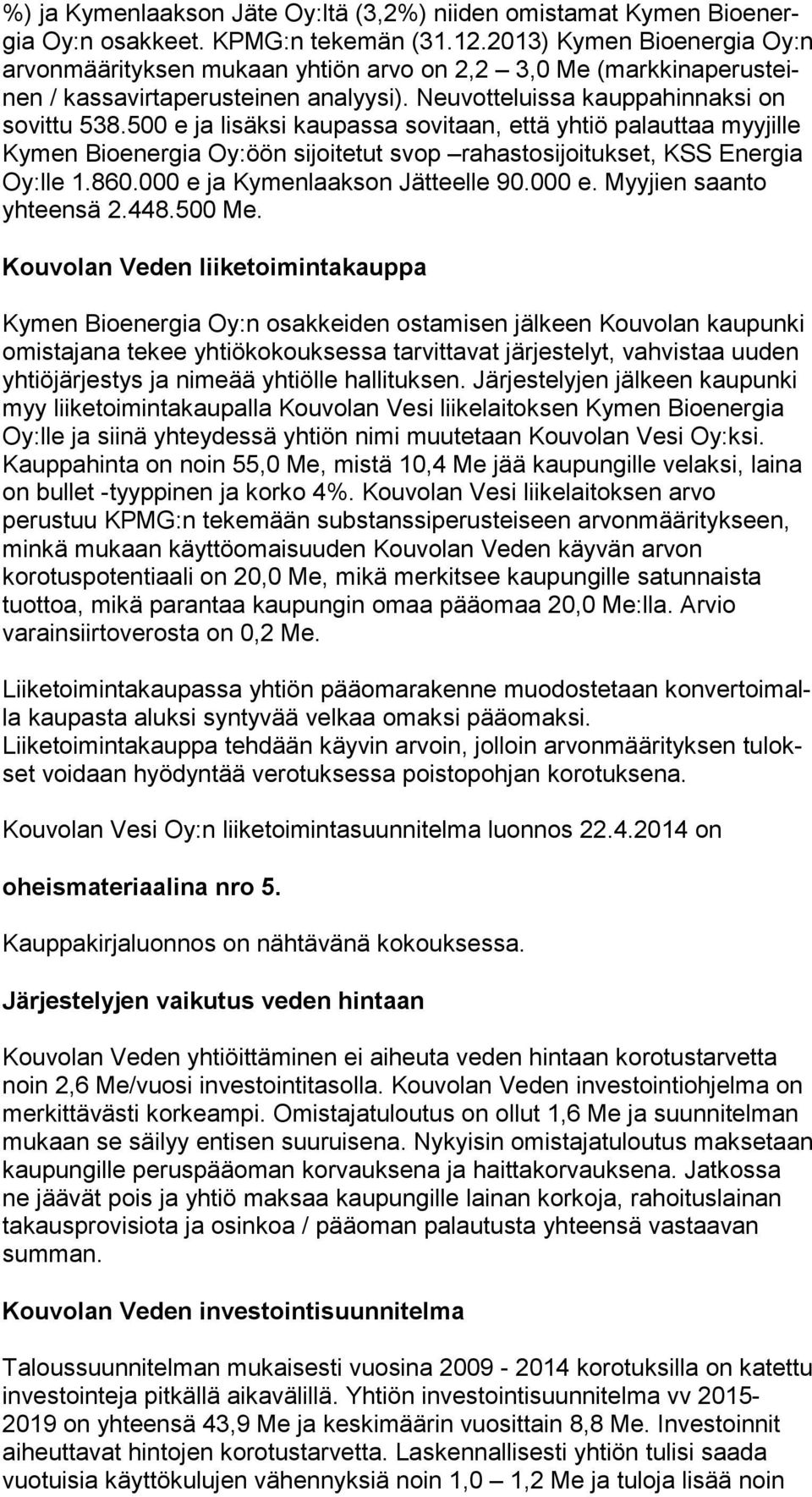 %) ja Kymenlaakson Jäte Oy:ltä (3,2%) niiden omistamat Kymen Bioenergia Oy:n osakkeet. KPMG:n tekemän (31.12.2013) Kymen Bioenergia Oy:n arvonmäärityksen mukaan yhtiön arvo on 2,2 – 3,0 Me (markkinaperusteinen / kassavirtaperusteinen analyysi). Neuvotteluissa kauppahinnaksi on sovittu 538.500 e ja lisäksi kaupassa sovitaan, että yhtiö palauttaa myyjille Kymen Bioenergia Oy:öön sijoitetut svop –rahastosijoitukset, KSS Energia Oy:lle 1.860.000 e ja Kymenlaakson Jätteelle 90.000 e. Myyjien saanto yhteensä 2.448.500 Me.

Kouvolan Veden liiketoimintakauppa

Kymen Bioenergia Oy:n osakkeiden ostamisen jälkeen Kouvolan kaupunki omistajana tekee yhtiökokouksessa tarvittavat järjestelyt, vahvistaa uuden yhtiöjärjestys ja nimeää yhtiölle hallituksen. Järjestelyjen jälkeen kaupunki myy liiketoimintakaupalla Kouvolan Vesi liikelaitoksen Kymen Bioenergia Oy:lle ja siinä yhteydessä yhtiön nimi muutetaan Kouvolan Vesi Oy:ksi. Kauppahinta on noin 55,0 Me, mistä 10,4 Me jää kaupungille velaksi, laina on bullet -tyyppinen ja korko 4%. Kouvolan Vesi liikelaitoksen arvo perustuu KPMG:n tekemään substanssiperusteiseen arvonmääritykseen, minkä mukaan käyttöomaisuuden Kouvolan Veden käyvän arvon korotuspotentiaali on 20,0 Me, mikä merkitsee kaupungille satunnaista tuottoa, mikä parantaa kaupungin omaa pääomaa 20,0 Me:lla. Arvio varainsiirtoverosta on 0,2 Me.

Liiketoimintakaupassa yhtiön pääomarakenne muodostetaan konvertoimalla kaupasta aluksi syntyvää velkaa omaksi pääomaksi. Liiketoimintakauppa tehdään käyvin arvoin, jolloin arvonmäärityksen tulokset voidaan hyödyntää verotuksessa poistopohjan korotuksena.

Kouvolan Vesi Oy:n liiketoimintasuunnitelma luonnos 22.4.2014 on

oheismateriaalina nro 5.

Kauppakirjaluonnos on nähtävänä kokouksessa.

Järjestelyjen vaikutus veden hintaan

Kouvolan Veden yhtiöittäminen ei aiheuta veden hintaan korotustarvetta noin 2,6 Me/vuosi investointitasolla. Kouvolan Veden investointiohjelma on merkittävästi korkeampi. Omistajatuloutus on ollut 1,6 Me ja suunnitelman mukaan se säilyy entisen suuruisena. Nykyisin omistajatuloutus maksetaan kaupungille peruspääoman korvauksena ja haittakorvauksena. Jatkossa ne jäävät pois ja yhtiö maksaa kaupungille lainan korkoja, rahoituslainan takausprovisiota ja osinkoa / pääoman palautusta yhteensä vastaavan summan.

Kouvolan Veden investointisuunnitelma

Taloussuunnitelman mukaisesti vuosina 2009 - 2014 korotuksilla on katettu investointeja pitkällä aikavälillä. Yhtiön investointisuunnitelma vv 2015-2019 on yhteensä 43,9 Me ja keskimäärin vuosittain 8,8 Me. Investoinnit aiheuttavat hintojen korotustarvetta. Laskennallisesti yhtiön tulisi saada vuotuisia käyttökulujen vähennyksiä noin 1,0 – 1,2 Me ja tuloja lisää noin